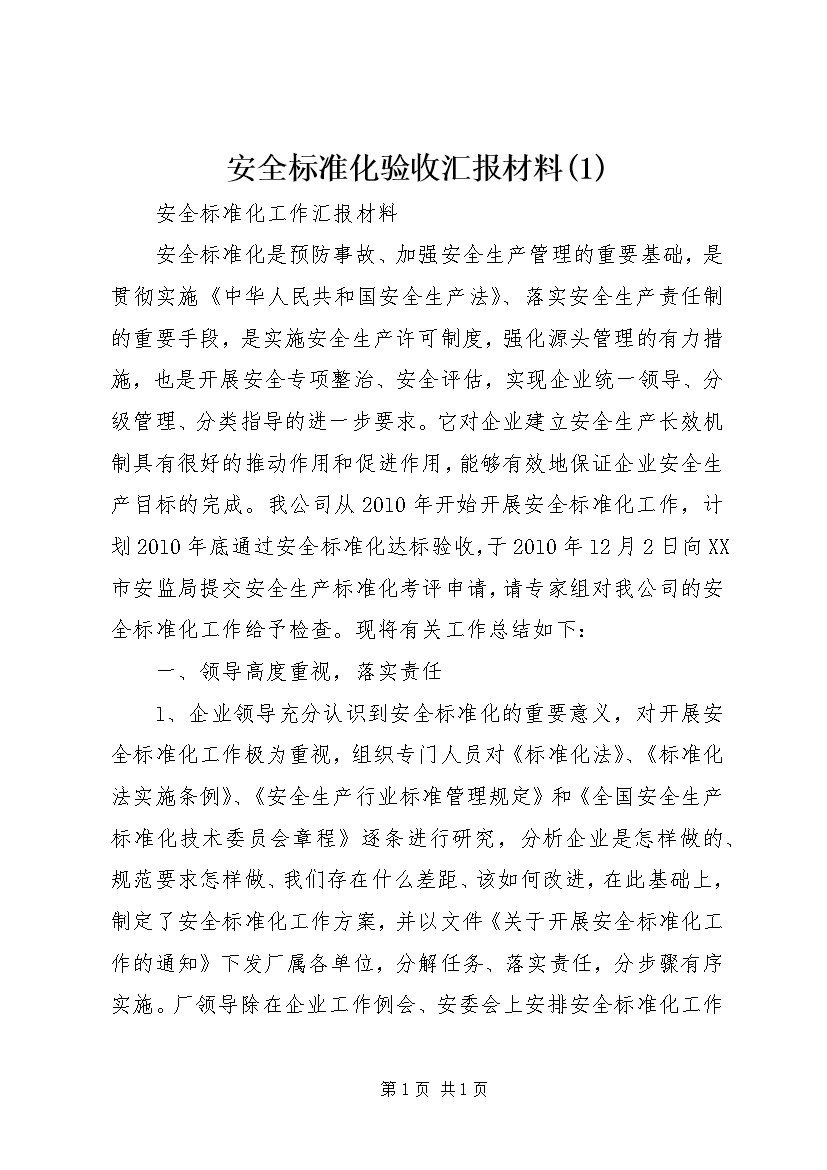 安全标准化验收汇报材料(1)

安全标准化工作汇报材料

安全标准化是预防事故、加强安全生产管理的重要基础，是贯彻实施《中华人民共和国安全生产法》、落实安全生产责任制的重要手段，是实施安全生产许可制度，强化源头管理的有力措施，也是开展安全专项整治、安全评估，实现企业统一领导、分级管理、分类指导的进一步要求。它对企业建立安全生产长效机制具有很好的推动作用和促进作用，能够有效地保证企业安全生产目标的完成。我公司从2010年开始开展安全标准化工作，计划2010年底通过安全标准化达标验收，于2010年12月2日向XX市安监局提交安全生产标准化考评申请，请专家组对我公司的安全标准化工作给予检查。现将有关工作总结如下：

一、领导高度重视，落实责任

1、企业领导充分认识到安全标准化的重要意义，对开展安全标准化工作极为重视，组织专门人员对《标准化法》、《标准化法实施条例》、《安全生产行业标准管理规定》和《全国安全生产标准化技术委员会章程》逐条进行研究，分析企业是怎样做的、规范要求怎样做、我们存在什么差距、该如何改进，在此基础上，制定了安全标准化工作方案，并以文件《关于开展安全标准化工作的通知》下发厂属各单位，分解任务、落实责任，分步骤有序实施。厂领导除在企业工作例会、安委会上安排安全标准化工作

第1页 共1页